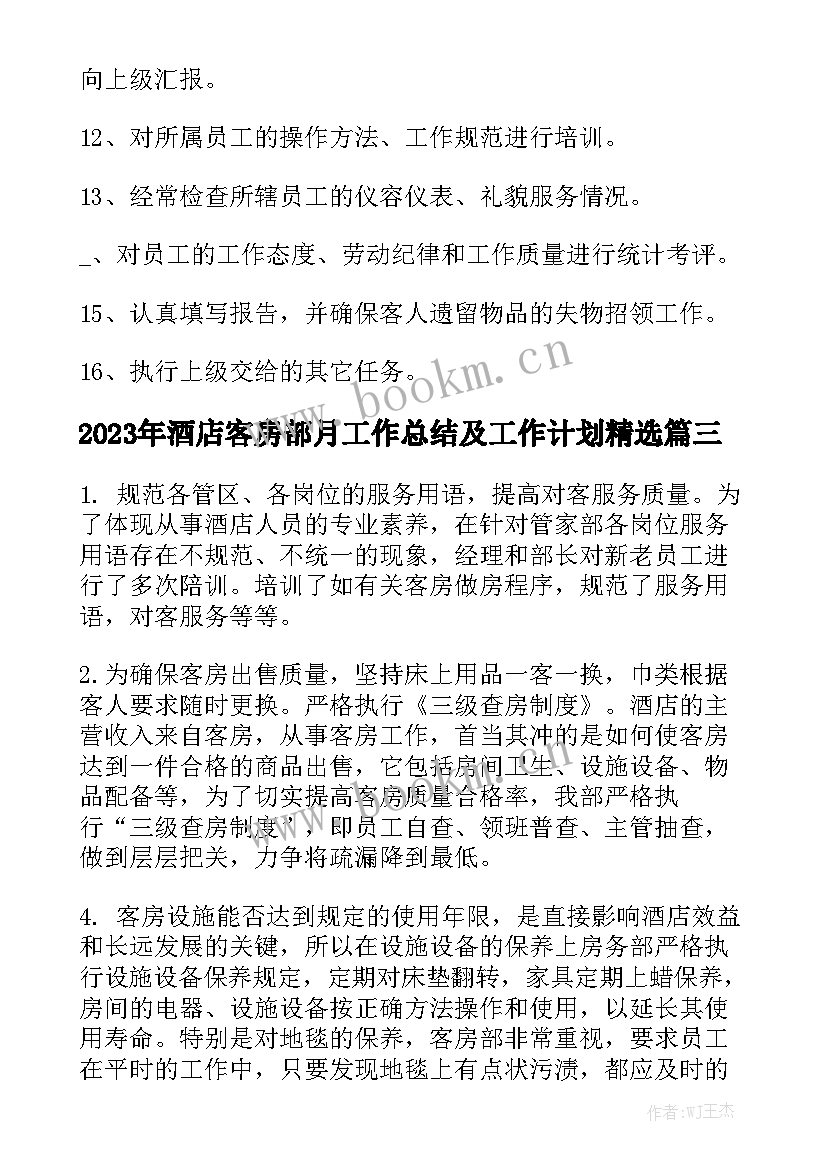 向上级汇报。

12、对所属员工的操作方法、工作规范进行培训。

13、经常检查所辖员工的仪容仪表、礼貌服务情况。

_、对员工的工作态度、劳动纪律和工作质量进行统计考评。

15、认真填写报告，并确保客人遗留物品的失物招领工作。

16、执行上级交给的其它任务。

www.bookm.cn

2023年酒店客房部月工作总结及工作计划精选篇三

1. 规范各管区、各岗位的服务用语，提高对客服务质量。为了体现从事酒店人员的专业素养，在针对管家部各岗位服务用语存在不规范、不统一的现象，经理和部长对新老员工进行了多次陪训。培训了如有关客房做房程序，规范了服务用语，对客服务等等。

2.为确保客房出售质量，坚持床上用品一客一换，巾类根据客人要求随时更换。严格执行《三级查房制度》。酒店的主营收入来自客房，从事客房工作，首当其冲的是如何使客房达到一件合格的商品出售，它包括房间卫生、设施设备、物品配备等，为了切实提高客房质量合格率，我部严格执行“三级查房制度”，即员工自查、领班普查、主管抽查，做到层层把关，力争将疏漏降到最低。

4. 客房设施能否达到规定的使用年限，是直接影响酒店效益和长远发展的关键，所以在设施设备的保养上房务部严格执行设施设备保养规定，定期对床垫翻转，家具定期上蜡保养，房间的电器、设施设备按正确方法操作和使用，以延长其使用寿命。特别是对地毯的保养，客房部非常重视，要求员工在平时的工作中，只要发现地毯上有点状污渍，都应及时的

作者：WJ王杰